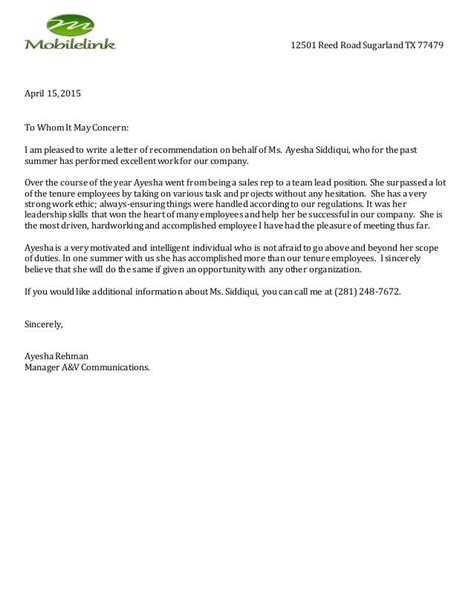 Mobilelink

12501 Reed Road Sugarland TX 77479

April 15, 2015

To Whom It May Concern:

I am pleased to write a letter of recommendation on behalf of Ms. Ayesha Siddiqui, who for the past summer has performed excellent work for our company.

Over the course of the year Ayesha went from being a sales rep to a team lead position. She surpassed a lot of the tenure employees by taking on various task and projects without any hesitation. She has a very strong work ethic; always-ensuring things were handled according to our regulations. It was her leadership skills that won the heart of many employees and help her be successful in our company. She is the most driven, hardworking and accomplished employee I have had the pleasure of meeting thus far.

Ayesha is a very motivated and intelligent individual who is not afraid to go above and beyond her scope of duties. In one summer with us she has accomplished more than our tenure employees. I sincerely believe that she will do the same if given an opportunity with any other organization.

If you would like additional information about Ms. Siddiqui, you can call me at (281) 248-7672.

Sincerely,

Ayesha Rehman
Manager A&V Communications.